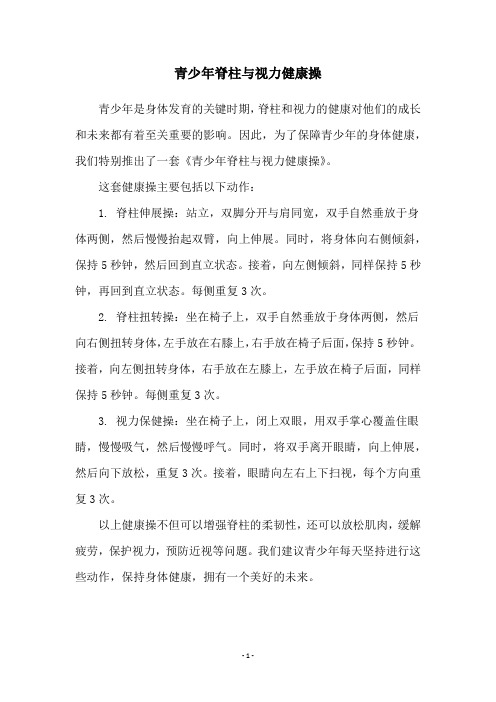 青少年脊柱与视力健康操

青少年是身体发育的关键时期，脊柱和视力的健康对他们的成长和未来都有着至关重要的影响。因此，为了保障青少年的身体健康，我们特别推出了一套《青少年脊柱与视力健康操》。

这套健康操主要包括以下动作：

1. 脊柱伸展操：站立，双脚分开与肩同宽，双手自然垂放于身体两侧，然后慢慢抬起双臂，向上伸展。同时，将身体向右侧倾斜，保持5秒钟，然后回到直立状态。接着，向左侧倾斜，同样保持5秒钟，再回到直立状态。每侧重复3次。

2. 脊柱扭转操：坐在椅子上，双手自然垂放于身体两侧，然后向右侧扭转身体，左手放在右膝上，右手放在椅子后面，保持5秒钟。接着，向左侧扭转身体，右手放在左膝上，左手放在椅子后面，同样保持5秒钟。每侧重复3次。

3. 视力保健操：坐在椅子上，闭上双眼，用双手掌心覆盖住眼睛，慢慢吸气，然后慢慢呼气。同时，将双手离开眼睛，向上伸展，然后向下放松，重复3次。接着，眼睛向左右上下扫视，每个方向重复3次。

以上健康操不但可以增强脊柱的柔韧性，还可以放松肌肉，缓解疲劳，保护视力，预防近视等问题。我们建议青少年每天坚持进行这些动作，保持身体健康，拥有一个美好的未来。

- 1 -